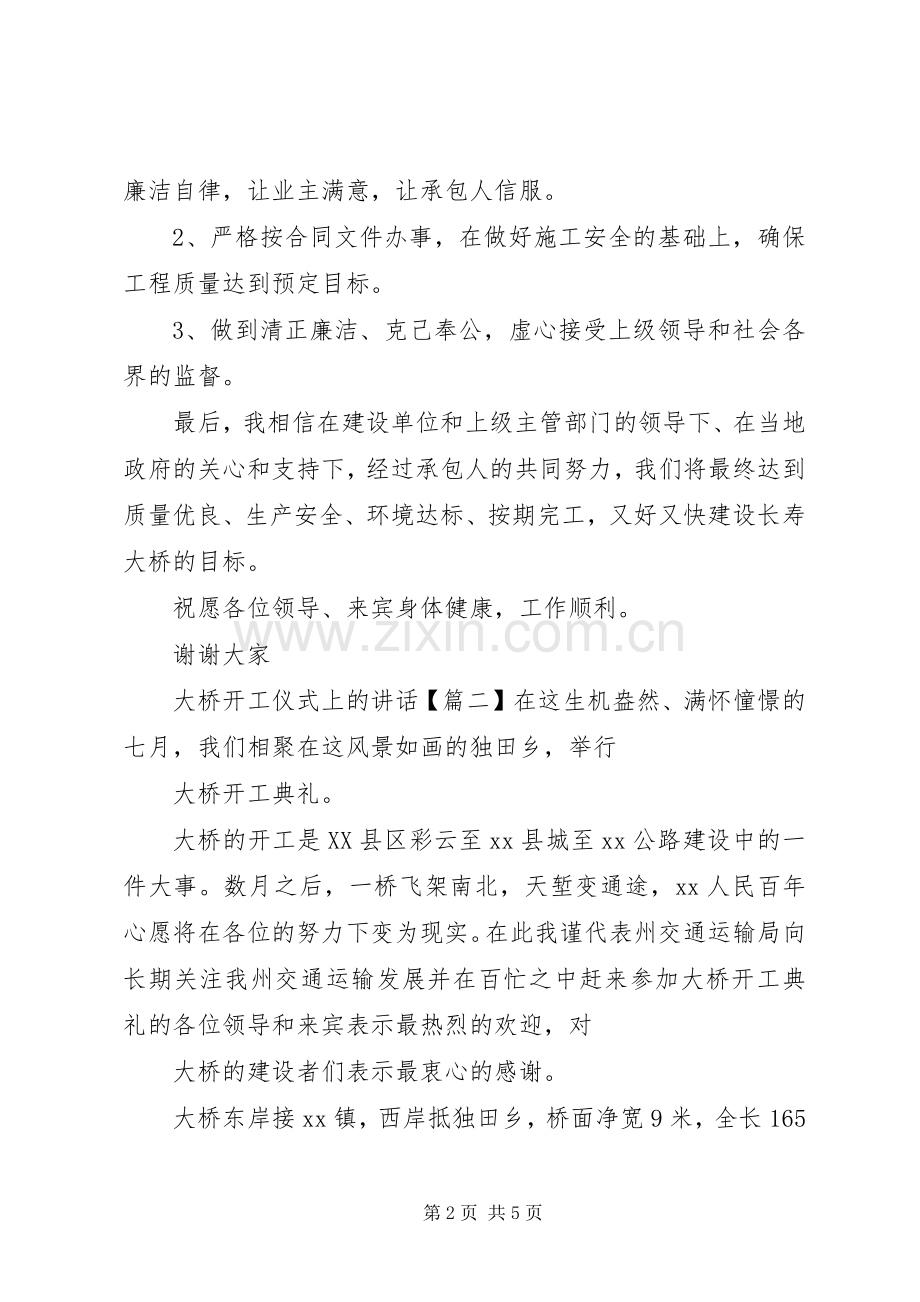 廉洁自律，让业主满意，让承包人信服。

2、严格按合同文件办事，在做好施工安全的基础上，确保工程质量达到预定目标。

3、做到清正廉洁、克己奉公，虚心接受上级领导和社会各界的监督。

最后，我相信在建设单位和上级主管部门的领导下、在当地政府的关心和支持下，经过承包人的共同努力，我们将最终达到质量优良、生产安全、环境达标、按期完工，又好又快建设长寿大桥的目标。

祝愿各位领导、来宾身体健康，工作顺利。

谢谢大家

大桥开工仪式上的讲话【篇二】在这生机盎然、满怀憧憬的七月，我们相聚在这风景如画的独田乡，举行

大桥开工典礼。

大桥的开工是XX县区彩云至xx县城至xx公路建设中的一件大事。数月之后，一桥飞架南北，天堑变通途，xx人民百年心愿将在各位的努力下变为现实。在此我谨代表州交通运输局向长期关注我州交通运输发展并在百忙之中赶来参加大桥开工典礼的各位领导和来宾表示最热烈的欢迎，对

大桥的建设者们表示最衷心的感谢。

大桥东岸接xx镇，西岸抵独田乡，桥面净宽9米，全长165

第2页 共5页

www.zixin.com.cn